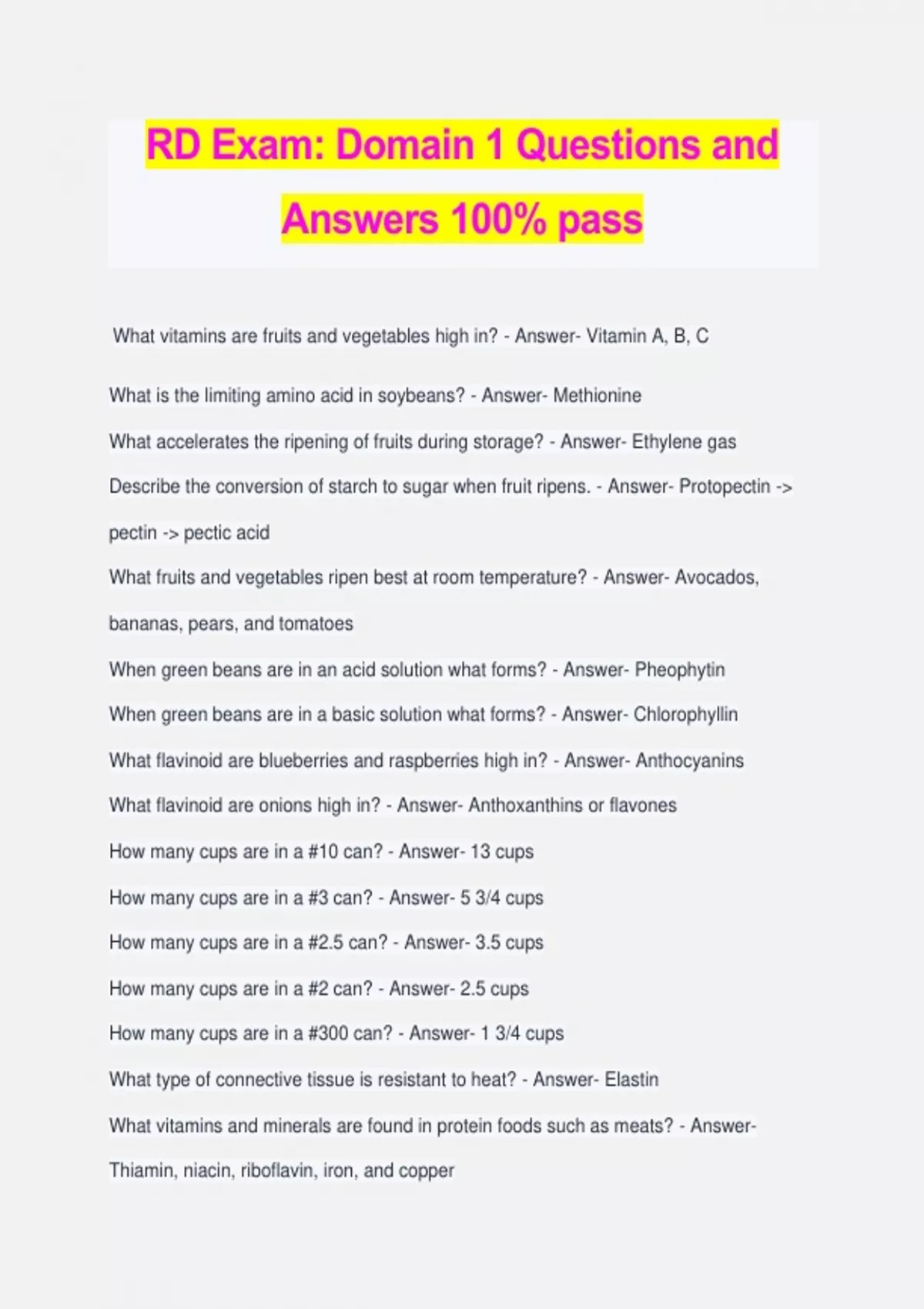 RD Exam: Domain 1 Questions and Answers 100% pass

What vitamins are fruits and vegetables high in? - Answer- Vitamin A, B, C

What is the limiting amino acid in soybeans? - Answer- Methionine

What accelerates the ripening of fruits during storage? - Answer- Ethylene gas

Describe the conversion of starch to sugar when fruit ripens. - Answer- Protopectin -> pectin -> pectic acid

What fruits and vegetables ripen best at room temperature? - Answer- Avocados, bananas, pears, and tomatoes

When green beans are in an acid solution what forms? - Answer- Pheophytin

When green beans are in a basic solution what forms? - Answer- Chlorophyllin

What flavinoid are blueberries and raspberries high in? - Answer- Anthocyanins

What flavinoid are onions high in? - Answer- Anthoxanthins or flavones

How many cups are in a #10 can? - Answer- 13 cups

How many cups are in a #3 can? - Answer- 5 3/4 cups

How many cups are in a #2.5 can? - Answer- 3.5 cups

How many cups are in a #2 can? - Answer- 2.5 cups

How many cups are in a #300 can? - Answer- 1 3/4 cups

What type of connective tissue is resistant to heat? - Answer- Elastin

What vitamins and minerals are found in protein foods such as meats? - Answer- Thiamin, niacin, riboflavin, iron, and copper